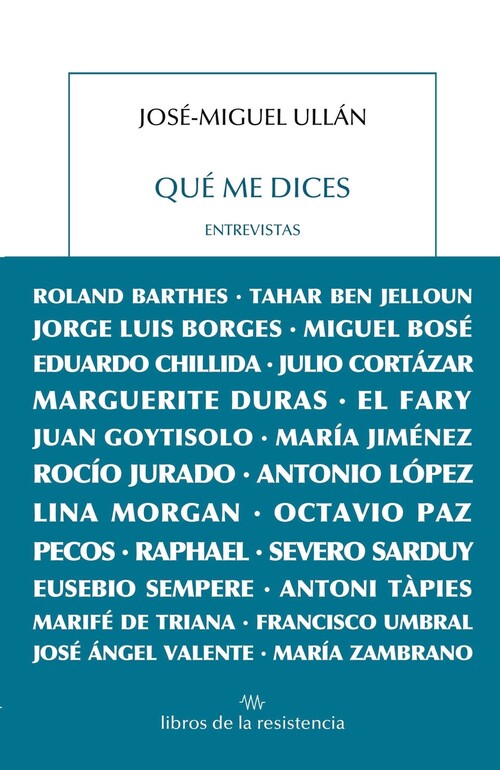 JOSÉ-MIGUEL ULLÁN

QUÉ ME DICES

ENTREVISTAS

ROLAND BARTHES · TAHAR BEN JELLOUN
JORGE LUIS BORGES · MIGUEL BOSÉ
EDUARDO CHILLIDA · JULIO CORTÁZAR
MARGUERITE DURAS · EL FARY
JUAN GOYTISOLO · MARÍA JIMÉNEZ
ROCÍO JURADO · ANTONIO LÓPEZ
LINA MORGAN · OCTAVIO PAZ
PECOS · RAPHAEL · SEVERO SARDUY
EUSEBIO SEMPERE · ANTONI TÀPIES
MARIFÉ DE TRIANA · FRANCISCO UMBRAL
JOSÉ ÁNGEL VALENTE · MARÍA ZAMBRANO

libros de la resistencia